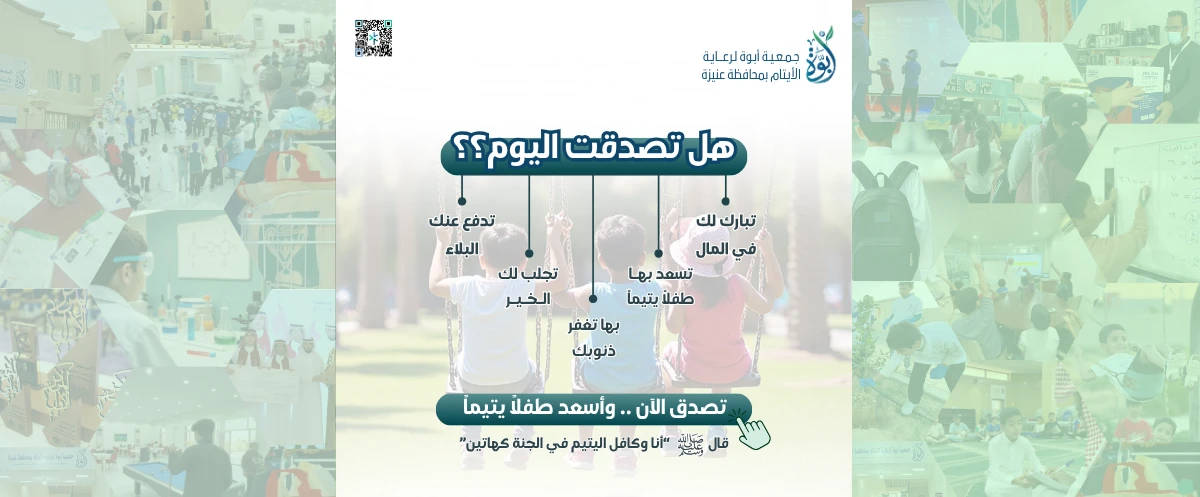 أبوة
جمعية أبوة لرعاية الأيتام بمحافظة عنيزة

هل تصدقت اليوم؟؟

تبارك لك في المال

تسعد بها طفلاً يتيماً

بها تغفر ذنوبك

تجلب لك الخير

تدفع عنك البلاء

تصدق الآن .. وأسعد طفلاً يتيماً

قال ﷺ "أنا وكافل اليتيم في الجنة كهاتين"